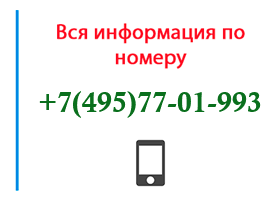 Вся информация по номеру

+7(495)77-01-993